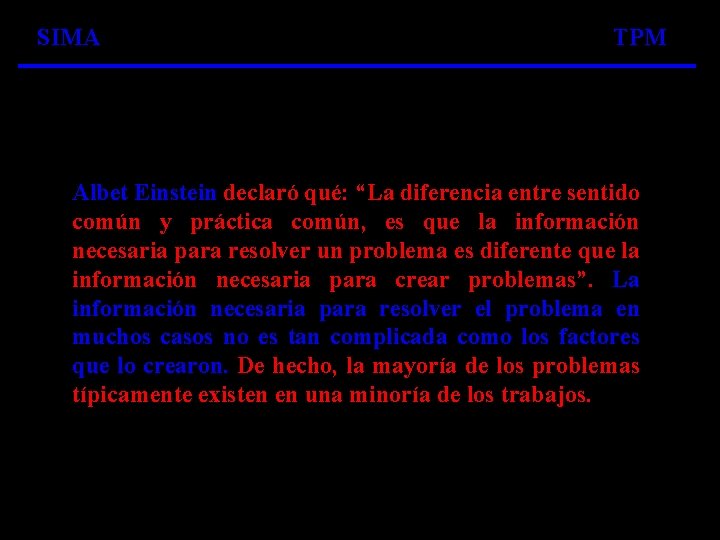 SIMA TPM

Albet Einstein declaró qué: “La diferencia entre sentido común y práctica común, es que la información necesaria para resolver un problema es diferente que la información necesaria para crear problemas”. La información necesaria para resolver el problema en muchos casos no es tan complicada como los factores que lo crearon. De hecho, la mayoría de los problemas típicamente existen en una minoría de los trabajos.